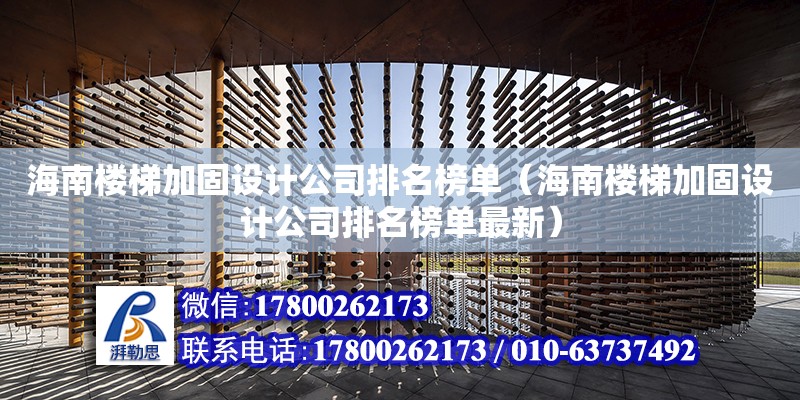 海南楼梯加固设计公司排名榜单（海南楼梯加固设计公司排名榜单最新）

湃勒思

微信:17800262173

联系电话:17800262173 / 010-63737492